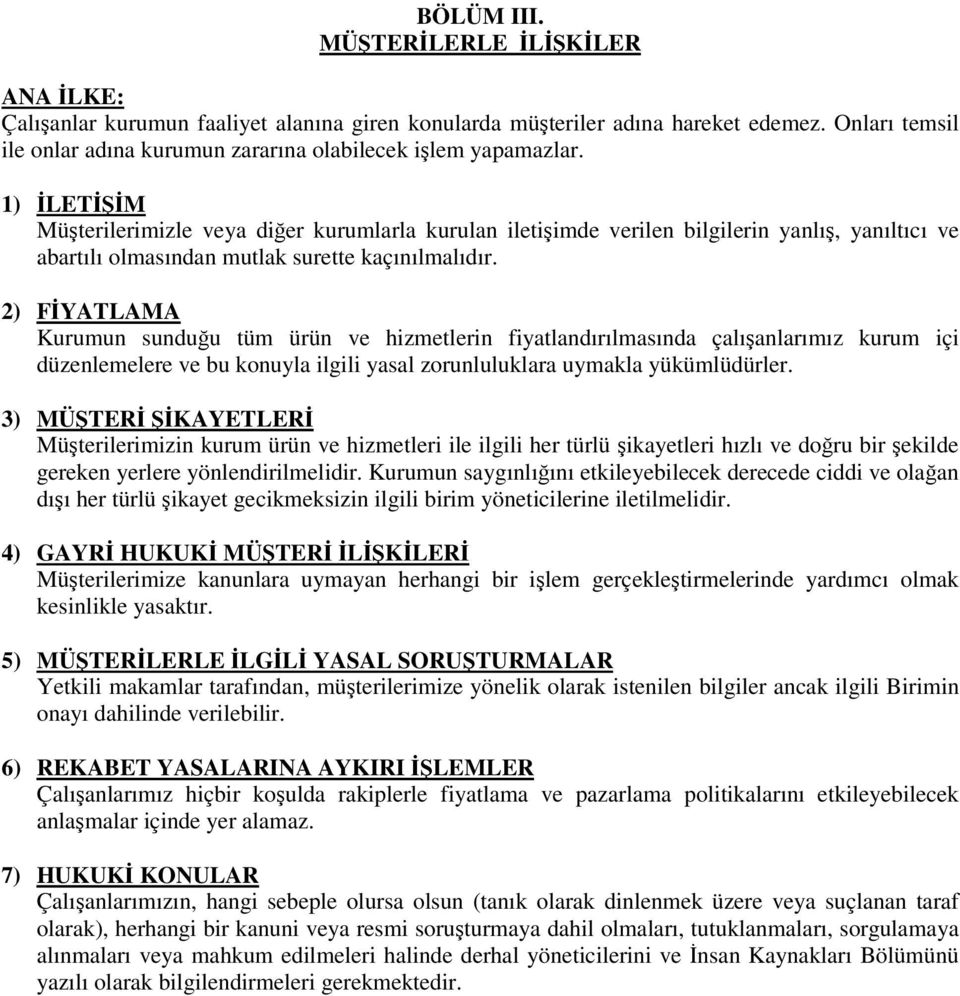 BÖLÜM III.
MÜŞTERİLERLE İLİŞKİLER

ANA İLKE:
Çalışanlar kurumun faaliyet alanına giren konularda müşteriler adına hareket edemez. Onları temsil ile onlar adına kurumun zararına olabilecek işlem yapamazlar.

1) İLETİŞİM
Müşterilerimizle veya diğer kurumlarla kurulan iletişimde verilen bilgilerin yanlış, yanıltıcı ve abartılı olmasından mutlak surette kaçınılmalıdır.

2) FİYATLAMA
Kurumun sunduğu tüm ürün ve hizmetlerin fiyatlandırılmasında çalışanlarımız kurum içi düzenlemelere ve bu konuyla ilgili yasal zorunluluklara uymakla yükümlüdürler.

3) MÜŞTERİ ŞİKAYETLERİ
Müşterilerimizin kurum ürün ve hizmetleri ile ilgili her türlü şikayetleri hızlı ve doğru bir şekilde gereken yerlere yönlendirilmelidir. Kurumun saygınlığını etkileyebilecek derecede ciddi ve olağan dışı her türlü şikayet gecikmeksizin ilgili birim yöneticilerine iletilmelidir.

4) GAYRİ HUKUKİ MÜŞTERİ İLİŞKİLERİ
Müşterilerimize kanunlara uymayan herhangi bir işlem gerçekleştirmelerinde yardımcı olmak kesinlikle yasaktır.

5) MÜŞTERİLERLE İLGİLİ YASAL SORUŞTURMALAR
Yetkili makamlar tarafından, müşterilerimize yönelik olarak istenilen bilgiler ancak ilgili Birimin onayı dahilinde verilebilir.

6) REKABET YASALARINA AYKIRI İŞLEMLER
Çalışanlarımız hiçbir koşulda rakiplerle fiyatlama ve pazarlama politikalarını etkileyebilecek anlaşmalar içinde yer alamaz.

7) HUKUKİ KONULAR
Çalışanlarımızın, hangi sebeple olursa olsun (tanık olarak dinlenmek üzere veya suçlanan taraf olarak), herhangi bir kanuni veya resmi soruşturmaya dahil olmaları, tutuklanmaları, sorgulamaya alınmaları veya mahkum edilmeleri halinde derhal yöneticilerini ve İnsan Kaynakları Bölümünü yazılı olarak bilgilendirmeleri gerekmektedir.